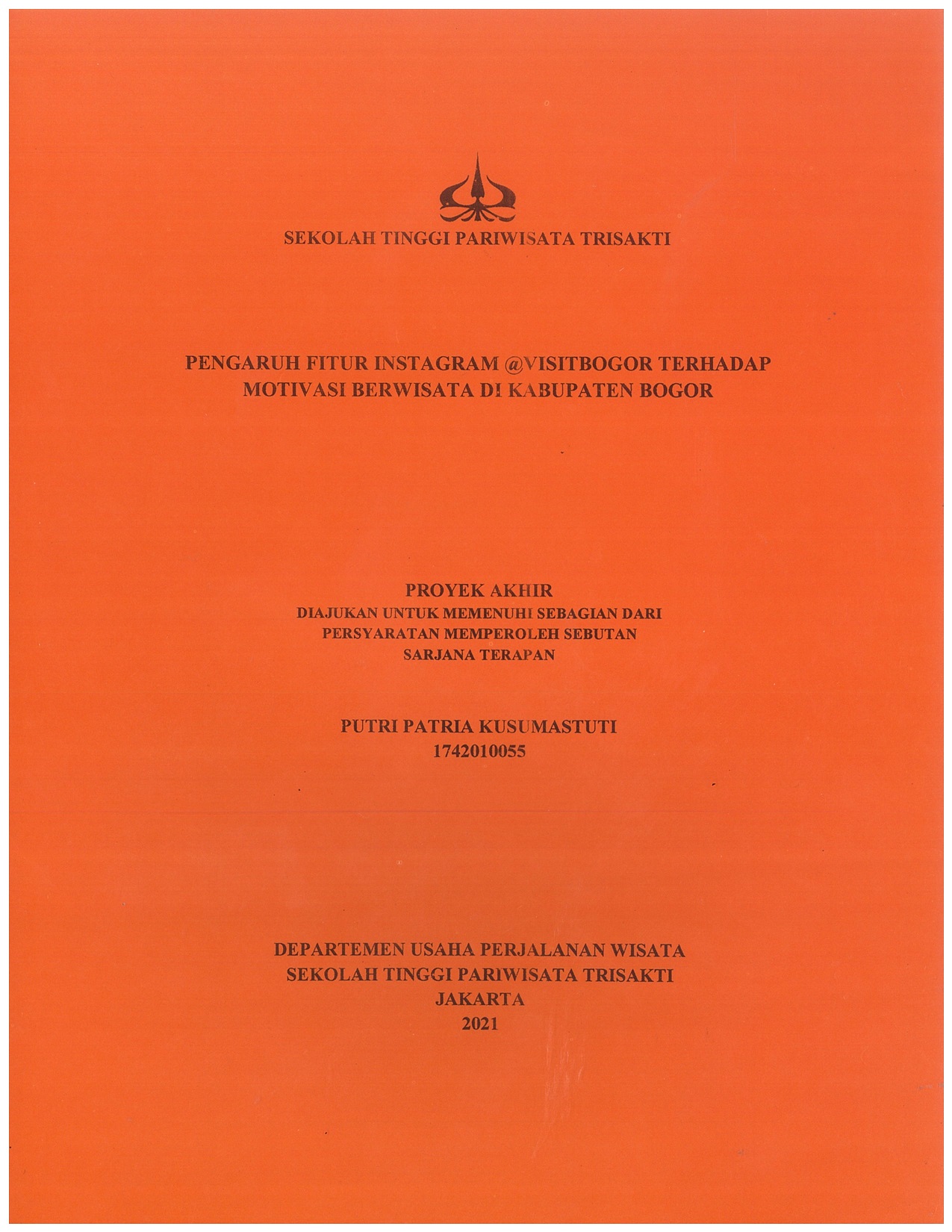 SEKOLAH TINGGI PARIWISATA TRISAKTI

PENGARUH FITUR INSTAGRAM @VISITBOGOR TERHADAP MOTIVASI BERWISATA DI KABUPATEN BOGOR

PROYEK AKHIR
DIAJUKAN UNTUK MEMENUHI SEBAGIAN DARI PERSYARATAN MEMPEROLEH SEBUTAN SARJANA TERAPAN

PUTRI PATRIA KUSUMASTUTI
1742010055

DEPARTEMEN USAHA PERJALANAN WISATA
SEKOLAH TINGGI PARIWISATA TRISAKTI
JAKARTA
2021